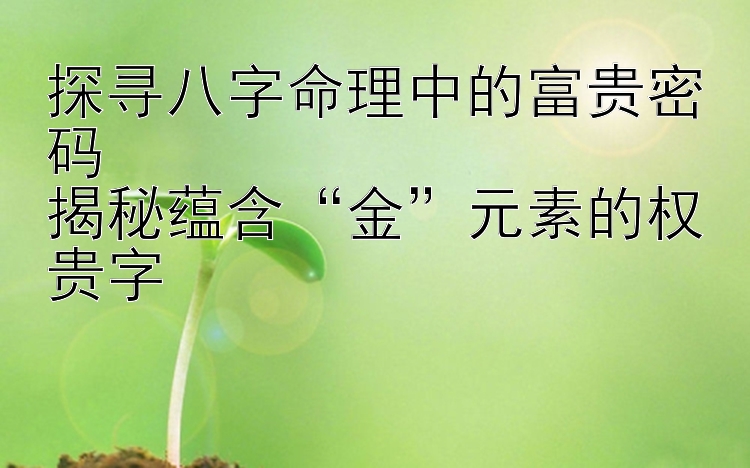 探寻八字命理中的富贵密码
揭秘蕴含“金”元素的权贵字